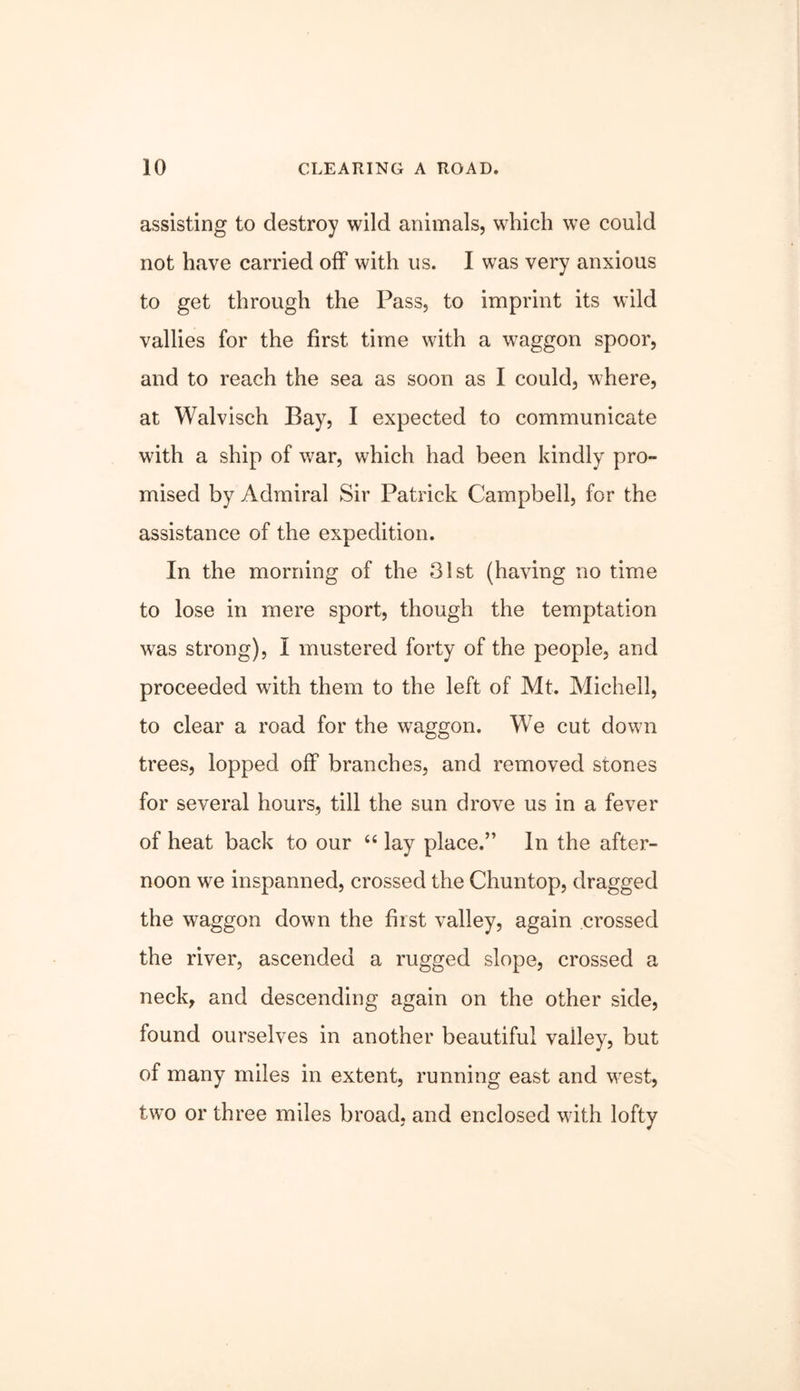 10 CLEARING A ROAD.

assisting to destroy wild animals, which we could not have carried off with us. I was very anxious to get through the Pass, to imprint its wild vallies for the first time with a waggon spoor, and to reach the sea as soon as I could, where, at Walvisch Bay, I expected to communicate with a ship of war, which had been kindly promised by Admiral Sir Patrick Campbell, for the assistance of the expedition.

In the morning of the 31st (having no time to lose in mere sport, though the temptation was strong), I mustered forty of the people, and proceeded with them to the left of Mt. Michell, to clear a road for the waggon. We cut down trees, lopped off branches, and removed stones for several hours, till the sun drove us in a fever of heat back to our “ lay place.” In the afternoon we inspanned, crossed the Chuntop, dragged the waggon down the first valley, again crossed the river, ascended a rugged slope, crossed a neck, and descending again on the other side, found ourselves in another beautiful valley, but of many miles in extent, running east and west, two or three miles broad, and enclosed with lofty